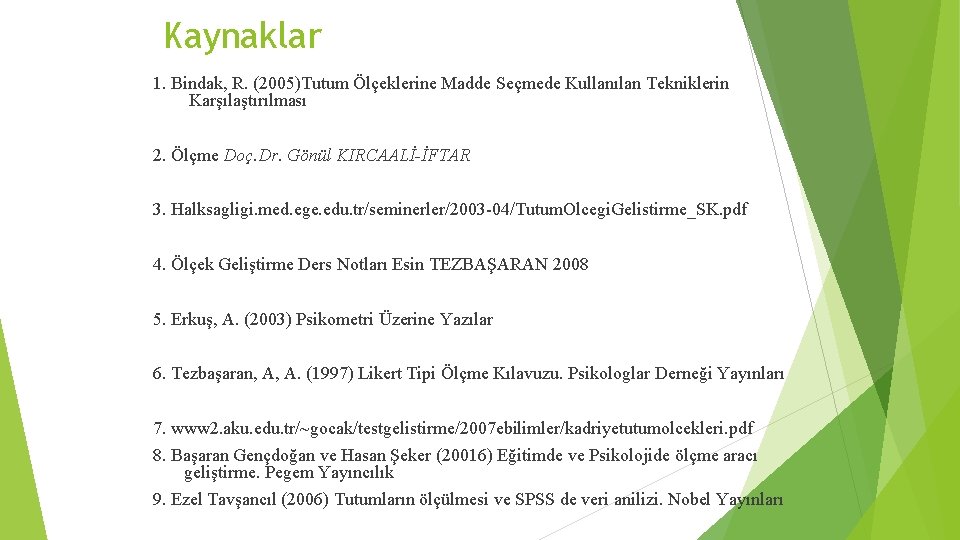 Kaynaklar

1. Bindak, R. (2005)Tutum Ölçeklerine Madde Seçmede Kullanılan Tekniklerin Karşılaştırılması

2. Ölçme Doç.Dr. Gönül KIRCAALİ-İFTAR

3. Halksagligi.med.ege.edu.tr/seminerler/2003-04/TutumOlcegiGelistirme_SK.pdf

4. Ölçek Geliştirme Ders Notları Esin TEZBAŞARAN 2008

5. Erkuş, A. (2003) Psikometri Üzerine Yazılar

6. Tezbaşaran, A, A. (1997) Likert Tipi Ölçme Kılavuzu. Psikologlar Derneği Yayınları

7. www2.aku.edu.tr/~gocak/testgelistirme/2007ebilimler/kadriyetutumolcekleri.pdf

8. Başaran Gençdoğan ve Hasan Şeker (20016) Eğitimde ve Psikolojide ölçme aracı geliştirme. Pegem Yayıncılık

9. Ezel Tavşancıl (2006) Tutumların ölçülmesi ve SPSS de veri anilizi. Nobel Yayınları